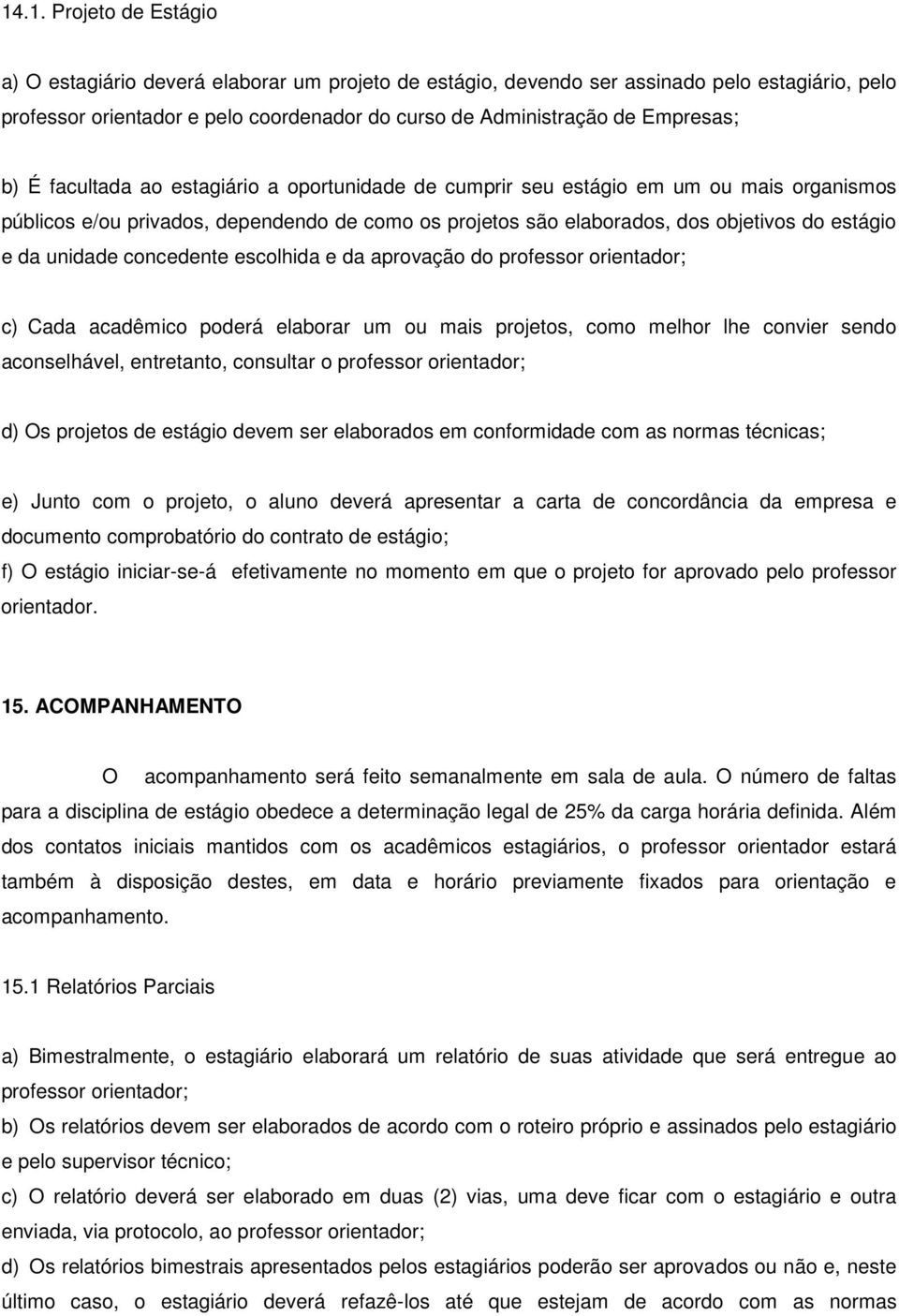 14.1. Projeto de Estágio

a) O estagiário deverá elaborar um projeto de estágio, devendo ser assinado pelo estagiário, pelo professor orientador e pelo coordenador do curso de Administração de Empresas;

b) É facultada ao estagiário a oportunidade de cumprir seu estágio em um ou mais organismos públicos e/ou privados, dependendo de como os projetos são elaborados, dos objetivos do estágio e da unidade concedente escolhida e da aprovação do professor orientador;

c) Cada acadêmico poderá elaborar um ou mais projetos, como melhor lhe convier sendo aconselhável, entretanto, consultar o professor orientador;

d) Os projetos de estágio devem ser elaborados em conformidade com as normas técnicas;

e) Junto com o projeto, o aluno deverá apresentar a carta de concordância da empresa e documento comprobatório do contrato de estágio;
f) O estágio iniciar-se-á efetivamente no momento em que o projeto for aprovado pelo professor orientador.

15. ACOMPANHAMENTO

O acompanhamento será feito semanalmente em sala de aula. O número de faltas para a disciplina de estágio obedece a determinação legal de 25% da carga horária definida. Além dos contatos iniciais mantidos com os acadêmicos estagiários, o professor orientador estará também à disposição destes, em data e horário previamente fixados para orientação e acompanhamento.

15.1 Relatórios Parciais

a) Bimestralmente, o estagiário elaborará um relatório de suas atividade que será entregue ao professor orientador;
b) Os relatórios devem ser elaborados de acordo com o roteiro próprio e assinados pelo estagiário e pelo supervisor técnico;
c) O relatório deverá ser elaborado em duas (2) vias, uma deve ficar com o estagiário e outra enviada, via protocolo, ao professor orientador;
d) Os relatórios bimestrais apresentados pelos estagiários poderão ser aprovados ou não e, neste último caso, o estagiário deverá refazê-los até que estejam de acordo com as normas